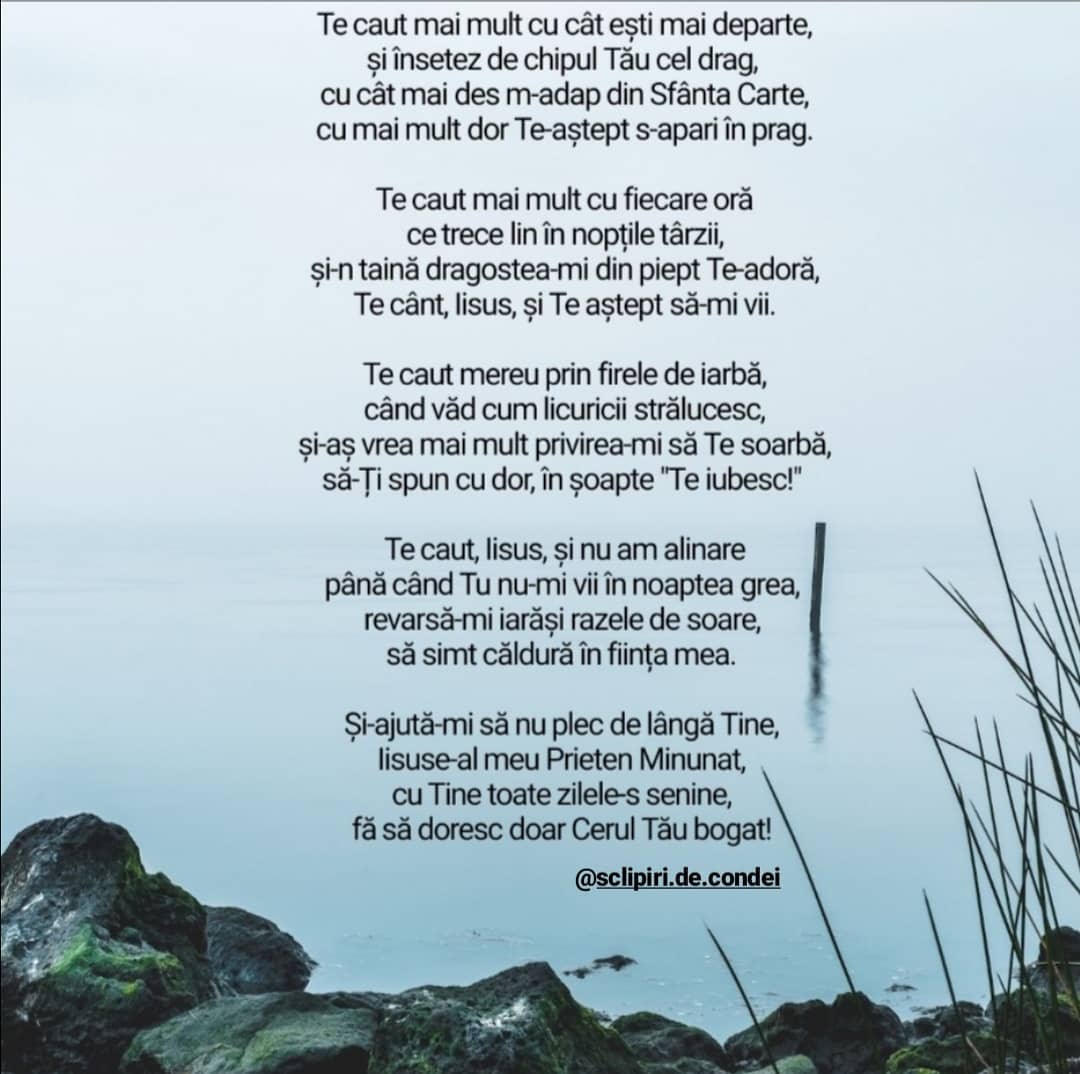 Te caut mai mult cu cât ești mai departe,
și însetez de chipul Tău cel drag,
cu cât mai des m-adap din Sfânta Carte,
cu mai mult dor Te-aștept s-apari în prag.

Te caut mai mult cu fiecare oră
ce trece lin în nopțile târzii,
și-n taină dragostea-mi din piept Te-adoră,
Te cânt, Iisus, și Te aștept să-mi vii.

Te caut mereu prin firele de iarbă,
când văd cum licuricii strălucesc,
și-aș vrea mai mult privirea-mi să Te soarbă,
să-Ți spun cu dor, în șoapte "Te iubesc!"

Te caut, Iisus, și nu am alinare
până când Tu nu-mi vii în noaptea grea,
revarsă-mi iarăși razele de soare,
să simt căldură în ființa mea.

Și-ajută-mi să nu plec de lângă Tine,
Iisuse-al meu Prieten Minunat,
cu Tine toate zilele-s senine,
fă să doresc doar Cerul Tău bogat!

@sclipiri.de.condei